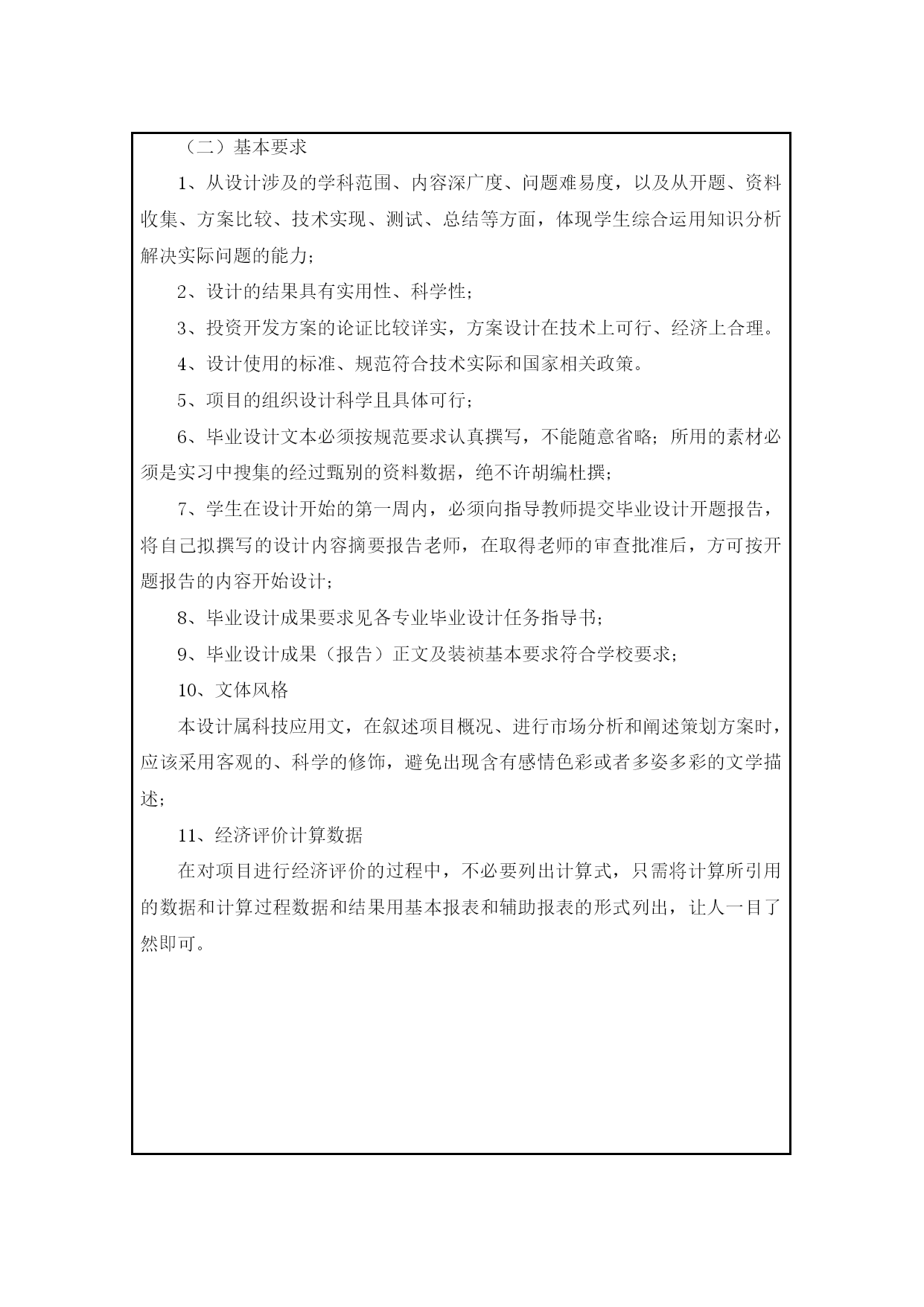 （二）基本要求

1、从设计涉及的学科范围、内容深广度、问题难易度，以及从开题、资料收集、方案比较、技术实现、测试、总结等方面，体现学生综合运用知识分析解决实际问题的能力；

2、设计的结果具有实用性、科学性；

3、投资开发方案的论证比较详实，方案设计在技术上可行、经济上合理。

4、设计使用的标准、规范符合技术实际和国家相关政策。

5、项目的组织设计科学且具体可行；

6、毕业设计文本必须按规范要求认真撰写，不能随意省略；所用的素材必须是实习中搜集的经过甄别的资料数据，绝不许胡编杜撰；

7、学生在设计开始的第一周内，必须向指导教师提交毕业设计开题报告，将自己拟撰写的设计内容摘要报告老师，在取得老师的审查批准后，方可按开题报告的内容开始设计；

8、毕业设计成果要求见各专业毕业设计任务指导书；

9、毕业设计成果（报告）正文及装祯基本要求符合学校要求；

10、文体风格

本设计属科技应用文，在叙述项目概况、进行市场分析和阐述策划方案时，应该采用客观的、科学的修饰，避免出现含有感情色彩或者多姿多彩的文学描述；

11、经济评价计算数据

在对项目进行经济评价的过程中，不必要列出计算式，只需将计算所引用的数据和计算过程数据和结果用基本报表和辅助报表的形式列出，让人一目了然即可。